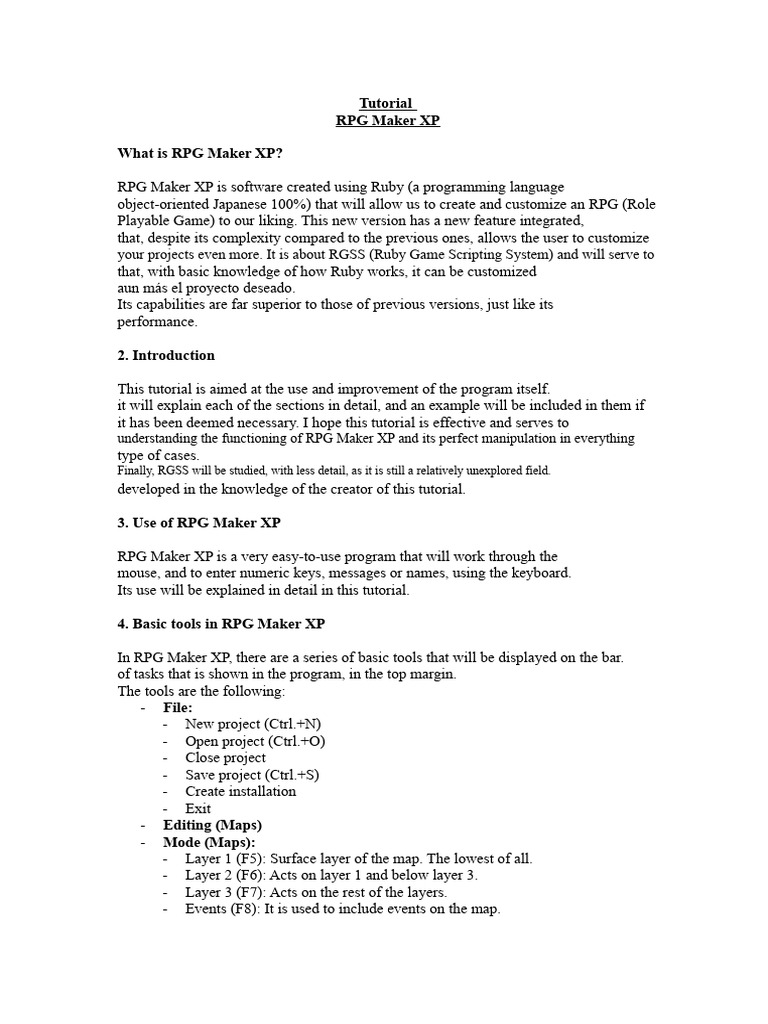 Tutorial
RPG Maker XP

What is RPG Maker XP?

RPG Maker XP is software created using Ruby (a programming language object-oriented Japanese 100%) that will allow us to create and customize an RPG (Role Playable Game) to our liking. This new version has a new feature integrated, that, despite its complexity compared to the previous ones, allows the user to customize your projects even more. It is about RGSS (Ruby Game Scripting System) and will serve to that, with basic knowledge of how Ruby works, it can be customized aun más el proyecto deseado.
Its capabilities are far superior to those of previous versions, just like its performance.

2. Introduction

This tutorial is aimed at the use and improvement of the program itself.
it will explain each of the sections in detail, and an example will be included in them if it has been deemed necessary. I hope this tutorial is effective and serves to understanding the functioning of RPG Maker XP and its perfect manipulation in everything type of cases.
Finally, RGSS will be studied, with less detail, as it is still a relatively unexplored field.
developed in the knowledge of the creator of this tutorial.

3. Use of RPG Maker XP

RPG Maker XP is a very easy-to-use program that will work through the mouse, and to enter numeric keys, messages or names, using the keyboard.
Its use will be explained in detail in this tutorial.

4. Basic tools in RPG Maker XP

In RPG Maker XP, there are a series of basic tools that will be displayed on the bar.
of tasks that is shown in the program, in the top margin.
The tools are the following:
- File:
  - New project (Ctrl.+N)
  - Open project (Ctrl.+O)
  - Close project
  - Save project (Ctrl.+S)
  - Create installation
  - Exit
- Editing (Maps)
- Mode (Maps):
  - Layer 1 (F5): Surface layer of the map. The lowest of all.
  - Layer 2 (F6): Acts on layer 1 and below layer 3.
  - Layer 3 (F7): Acts on the rest of the layers.
  - Events (F8): It is used to include events on the map.